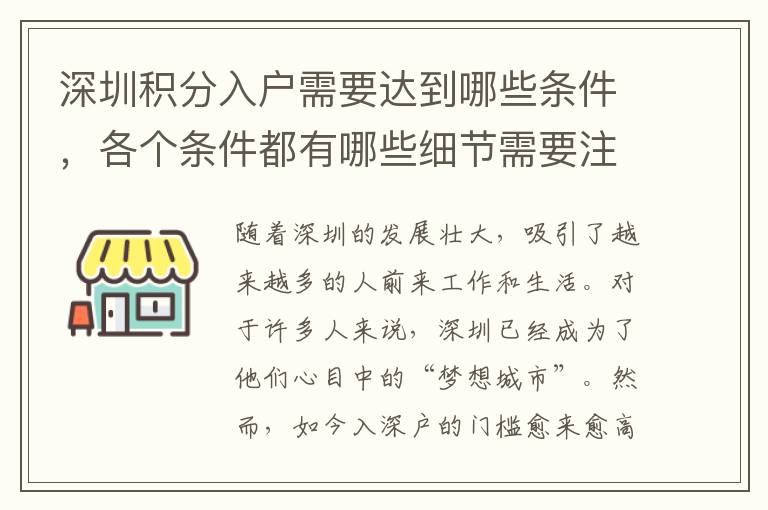 深圳积分入户需要达到哪些条件，各个条件都有哪些细节需要注

随着深圳的发展壮大，吸引了越来越多的人前来工作和生活。对于许多人来说，深圳已经成为了他们心目中的“梦想城市”。然而，如今入深户的门槛愈来愈高